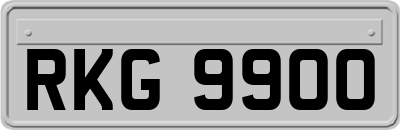 RKG 9900